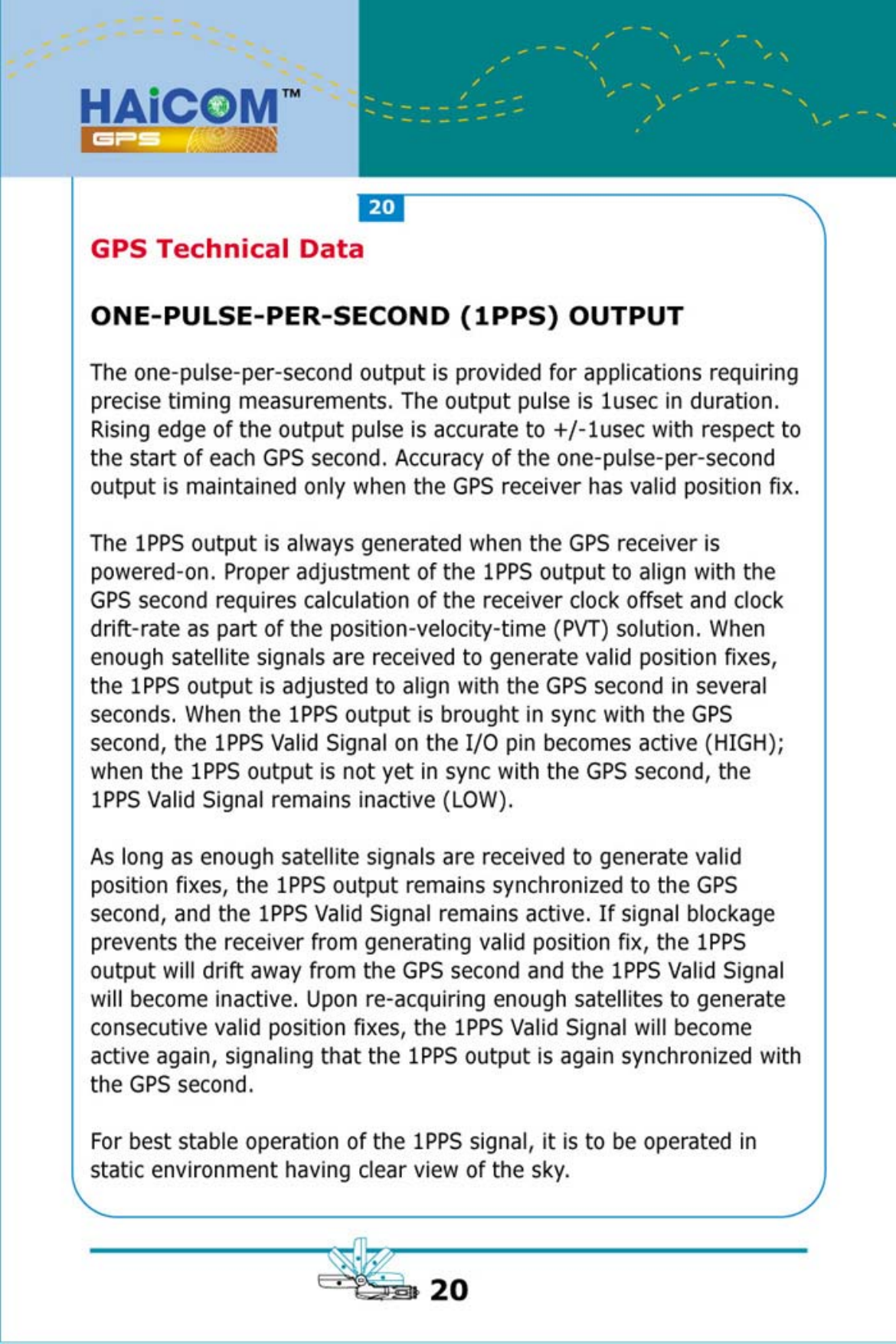 HAiCOM™
GPS

20

GPS Technical Data

ONE-PULSE-PER-SECOND (1PPS) OUTPUT

The one-pulse-per-second output is provided for applications requiring precise timing measurements. The output pulse is 1usec in duration. Rising edge of the output pulse is accurate to +/-1usec with respect to the start of each GPS second. Accuracy of the one-pulse-per-second output is maintained only when the GPS receiver has valid position fix.

The 1PPS output is always generated when the GPS receiver is powered-on. Proper adjustment of the 1PPS output to align with the GPS second requires calculation of the receiver clock offset and clock drift-rate as part of the position-velocity-time (PVT) solution. When enough satellite signals are received to generate valid position fixes, the 1PPS output is adjusted to align with the GPS second in several seconds. When the 1PPS output is brought in sync with the GPS second, the 1PPS Valid Signal on the I/O pin becomes active (HIGH); when the 1PPS output is not yet in sync with the GPS second, the 1PPS Valid Signal remains inactive (LOW).

As long as enough satellite signals are received to generate valid position fixes, the 1PPS output remains synchronized to the GPS second, and the 1PPS Valid Signal remains active. If signal blockage prevents the receiver from generating valid position fix, the 1PPS output will drift away from the GPS second and the 1PPS Valid Signal will become inactive. Upon re-acquiring enough satellites to generate consecutive valid position fixes, the 1PPS Valid Signal will become active again, signaling that the 1PPS output is again synchronized with the GPS second.

For best stable operation of the 1PPS signal, it is to be operated in static environment having clear view of the sky.

20